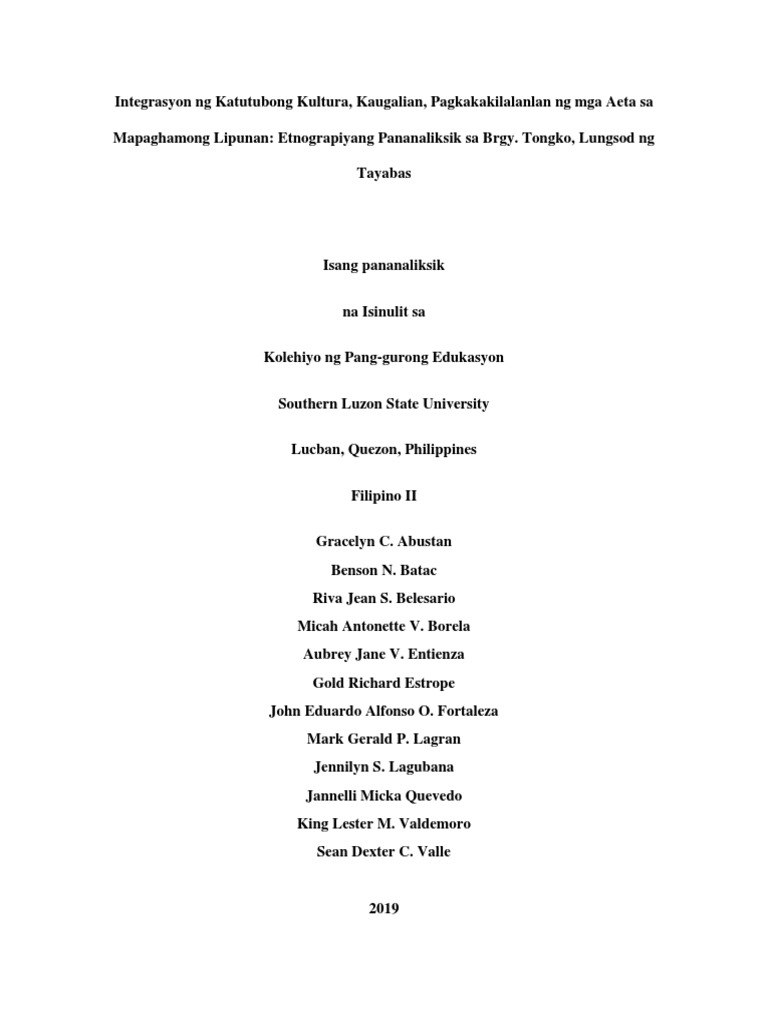 Integrasyon ng Katutubong Kultura, Kaugalian, Pagkakakilalanlan ng mga Aeta sa Mapaghamong Lipunan: Etnograpiyang Pananaliksik sa Brgy. Tongko, Lungsod ng Tayabas

Isang pananaliksik

na Isinulit sa

Kolehiyo ng Pang-gurong Edukasyon

Southern Luzon State University

Lucban, Quezon, Philippines

Filipino II

Gracelyn C. Abustan
Benson N. Batac
Riva Jean S. Belesario
Micah Antonette V. Borela
Aubrey Jane V. Entienza
Gold Richard Estrope
John Eduardo Alfonso O. Fortaleza
Mark Gerald P. Lagran
Jennilyn S. Lagubana
Jannelli Micka Quevedo
King Lester M. Valdemoro
Sean Dexter C. Valle

2019